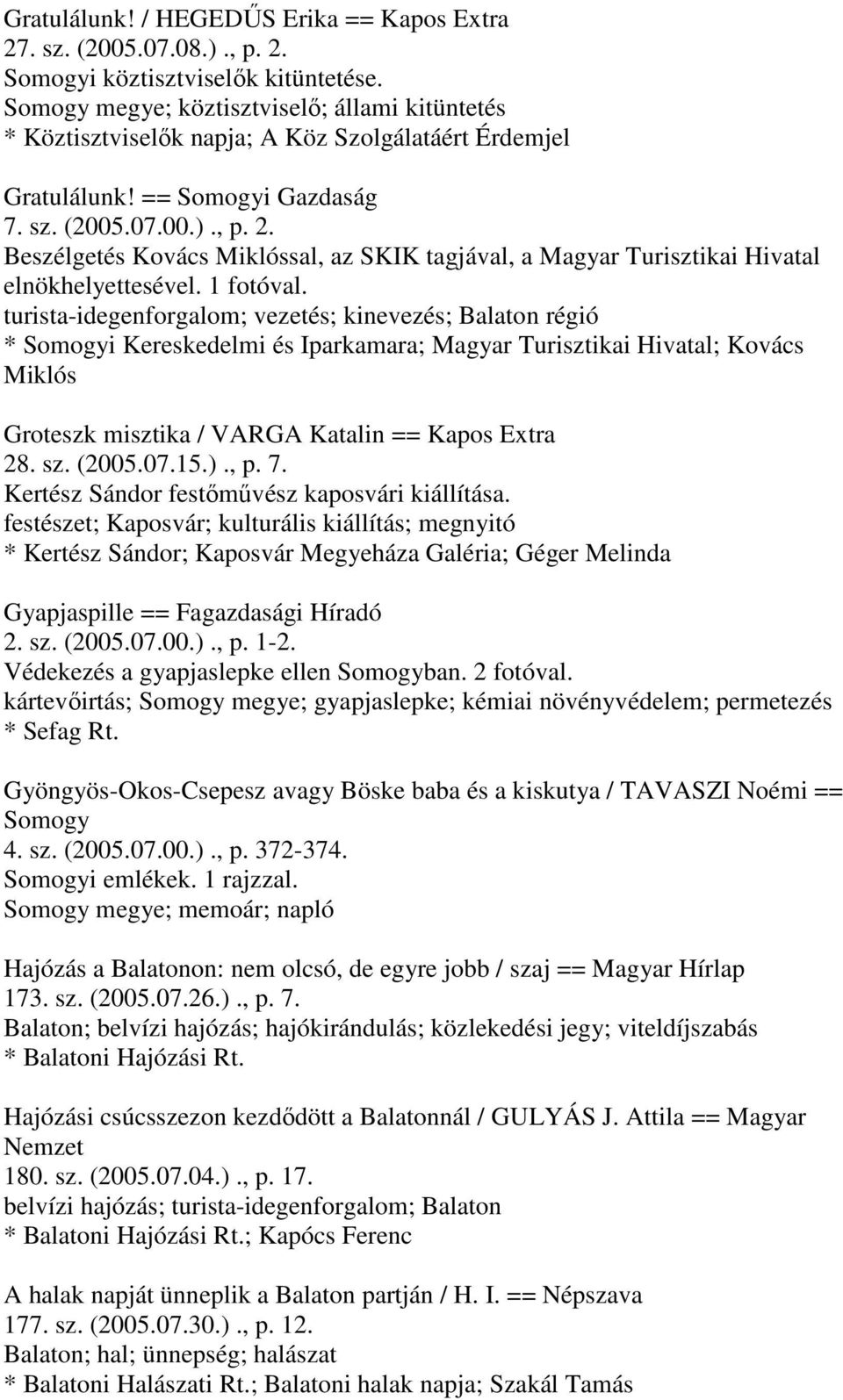 Gratulálunk! / HEGEDŰS Erika == Kapos Extra
27. sz. (2005.07.08.)., p. 2.
Somogyi köztisztviselők kitüntetése.
Somogy megye; köztisztviselő; állami kitüntetés
* Köztisztviselők napja; A Köz Szolgálatáért Érdemjel

Gratulálunk! == Somogyi Gazdaság
7. sz. (2005.07.00.)., p. 2.
Beszélgetés Kovács Miklóssal, az SKIK tagjával, a Magyar Turisztikai Hivatal elnökhelyettesével. 1 fotóval.
turista-idegenforgalom; vezetés; kinevezés; Balaton régió
* Somogyi Kereskedelmi és Iparkamara; Magyar Turisztikai Hivatal; Kovács Miklós

Groteszk misztika / VARGA Katalin == Kapos Extra
28. sz. (2005.07.15.)., p. 7.
Kertész Sándor festőművész kaposvári kiállítása.
festészet; Kaposvár; kulturális kiállítás; megnyitó
* Kertész Sándor; Kaposvár Megyeháza Galéria; Géger Melinda

Gyapjaspille == Fagazdasági Híradó
2. sz. (2005.07.00.)., p. 1-2.
Védekezés a gyapjaslepke ellen Somogyban. 2 fotóval.
kártevőirtás; Somogy megye; gyapjaslepke; kémiai növényvédelem; permetezés
* Sefag Rt.

Gyöngyös-Okos-Csepesz avagy Böske baba és a kiskutya / TAVASZI Noémi == Somogy
4. sz. (2005.07.00.)., p. 372-374.
Somogyi emlékek. 1 rajzzal.
Somogy megye; memoár; napló

Hajózás a Balatonon: nem olcsó, de egyre jobb / szaj == Magyar Hírlap
173. sz. (2005.07.26.)., p. 7.
Balaton; belvízi hajózás; hajókirándulás; közlekedési jegy; viteldíjszabás
* Balatoni Hajózási Rt.

Hajózási csúcsszezon kezdődött a Balatonnál / GULYÁS J. Attila == Magyar Nemzet
180. sz. (2005.07.04.)., p. 17.
belvízi hajózás; turista-idegenforgalom; Balaton
* Balatoni Hajózási Rt.; Kapócs Ferenc

A halak napját ünneplik a Balaton partján / H. I. == Népszava
177. sz. (2005.07.30.)., p. 12.
Balaton; hal; ünnepség; halászat
* Balatoni Halászati Rt.; Balatoni halak napja; Szakál Tamás